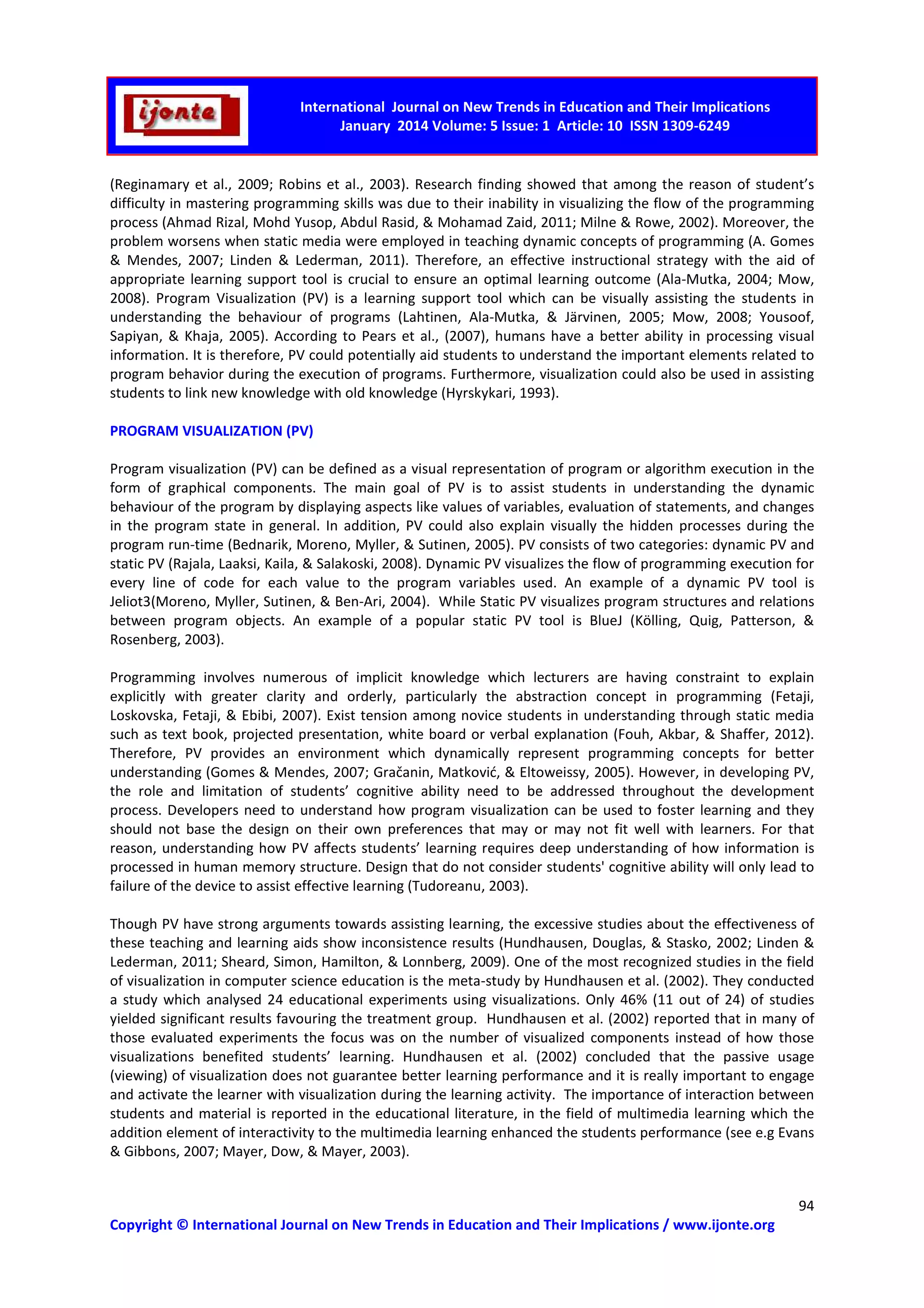 ijonte

International Journal on New Trends in Education and Their Implications
January 2014 Volume: 5 Issue: 1 Article: 10 ISSN 1309-6249

(Reginamary et al., 2009; Robins et al., 2003). Research finding showed that among the reason of student's difficulty in mastering programming skills was due to their inability in visualizing the flow of the programming process (Ahmad Rizal, Mohd Yusop, Abdul Rasid, & Mohamad Zaid, 2011; Milne & Rowe, 2002). Moreover, the problem worsens when static media were employed in teaching dynamic concepts of programming (A. Gomes & Mendes, 2007; Linden & Lederman, 2011). Therefore, an effective instructional strategy with the aid of appropriate learning support tool is crucial to ensure an optimal learning outcome (Ala-Mutka, 2004; Mow, 2008). Program Visualization (PV) is a learning support tool which can be visually assisting the students in understanding the behaviour of programs (Lahtinen, Ala-Mutka, & Järvinen, 2005; Mow, 2008; Yousoof, Sapiyan, & Khaja, 2005). According to Pears et al., (2007), humans have a better ability in processing visual information. It is therefore, PV could potentially aid students to understand the important elements related to program behavior during the execution of programs. Furthermore, visualization could also be used in assisting students to link new knowledge with old knowledge (Hyrskykari, 1993).

PROGRAM VISUALIZATION (PV)

Program visualization (PV) can be defined as a visual representation of program or algorithm execution in the form of graphical components. The main goal of PV is to assist students in understanding the dynamic behaviour of the program by displaying aspects like values of variables, evaluation of statements, and changes in the program state in general. In addition, PV could also explain visually the hidden processes during the program run-time (Bednarik, Moreno, Myller, & Sutinen, 2005). PV consists of two categories: dynamic PV and static PV (Rajala, Laaksi, Kaila, & Salakoski, 2008). Dynamic PV visualizes the flow of programming execution for every line of code for each value to the program variables used. An example of a dynamic PV tool is Jeliot3(Moreno, Myller, Sutinen, & Ben-Ari, 2004). While Static PV visualizes program structures and relations between program objects. An example of a popular static PV tool is BlueJ (Kölling, Quig, Patterson, & Rosenberg, 2003).

Programming involves numerous of implicit knowledge which lecturers are having constraint to explain explicitly with greater clarity and orderly, particularly the abstraction concept in programming (Fetaji, Loskovska, Fetaji, & Ebibi, 2007). Exist tension among novice students in understanding through static media such as text book, projected presentation, white board or verbal explanation (Fouh, Akbar, & Shaffer, 2012). Therefore, PV provides an environment which dynamically represent programming concepts for better understanding (Gomes & Mendes, 2007; Gračanin, Matković, & Eltoweissy, 2005). However, in developing PV, the role and limitation of students' cognitive ability need to be addressed throughout the development process. Developers need to understand how program visualization can be used to foster learning and they should not base the design on their own preferences that may or may not fit well with learners. For that reason, understanding how PV affects students' learning requires deep understanding of how information is processed in human memory structure. Design that do not consider students' cognitive ability will only lead to failure of the device to assist effective learning (Tudoreanu, 2003).

Though PV have strong arguments towards assisting learning, the excessive studies about the effectiveness of these teaching and learning aids show inconsistence results (Hundhausen, Douglas, & Stasko, 2002; Linden & Lederman, 2011; Sheard, Simon, Hamilton, & Lonnberg, 2009). One of the most recognized studies in the field of visualization in computer science education is the meta-study by Hundhausen et al. (2002). They conducted a study which analysed 24 educational experiments using visualizations. Only 46% (11 out of 24) of studies yielded significant results favouring the treatment group. Hundhausen et al. (2002) reported that in many of those evaluated experiments the focus was on the number of visualized components instead of how those visualizations benefited students' learning. Hundhausen et al. (2002) concluded that the passive usage (viewing) of visualization does not guarantee better learning performance and it is really important to engage and activate the learner with visualization during the learning activity. The importance of interaction between students and material is reported in the educational literature, in the field of multimedia learning which the addition element of interactivity to the multimedia learning enhanced the students performance (see e.g Evans & Gibbons, 2007; Mayer, Dow, & Mayer, 2003).

94

Copyright © International Journal on New Trends in Education and Their Implications / www.ijonte.org